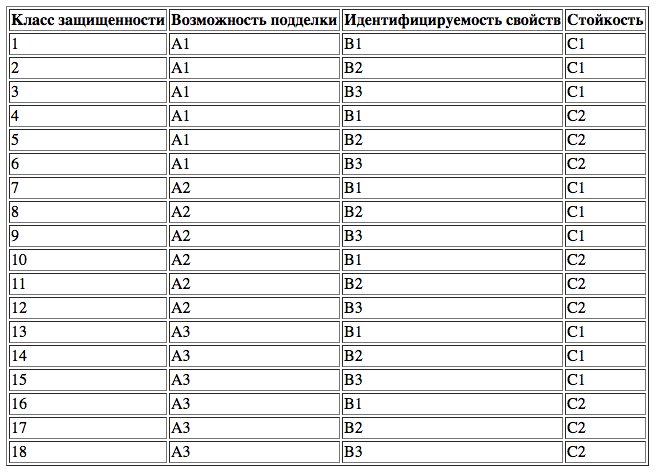 | Класс защищенности | Возможность подделки | Идентифицируемость свойств | Стойкость |
|---|---|---|---|
| 1 | A1 | B1 | C1 |
| 2 | A1 | B2 | C1 |
| 3 | A1 | B3 | C1 |
| 4 | A1 | B1 | C2 |
| 5 | A1 | B2 | C2 |
| 6 | A1 | B3 | C2 |
| 7 | A2 | B1 | C1 |
| 8 | A2 | B2 | C1 |
| 9 | A2 | B3 | C1 |
| 10 | A2 | B1 | C2 |
| 11 | A2 | B2 | C2 |
| 12 | A2 | B3 | C2 |
| 13 | A3 | B1 | C1 |
| 14 | A3 | B2 | C1 |
| 15 | A3 | B3 | C1 |
| 16 | A3 | B1 | C2 |
| 17 | A3 | B2 | C2 |
| 18 | A3 | B3 | C2 |